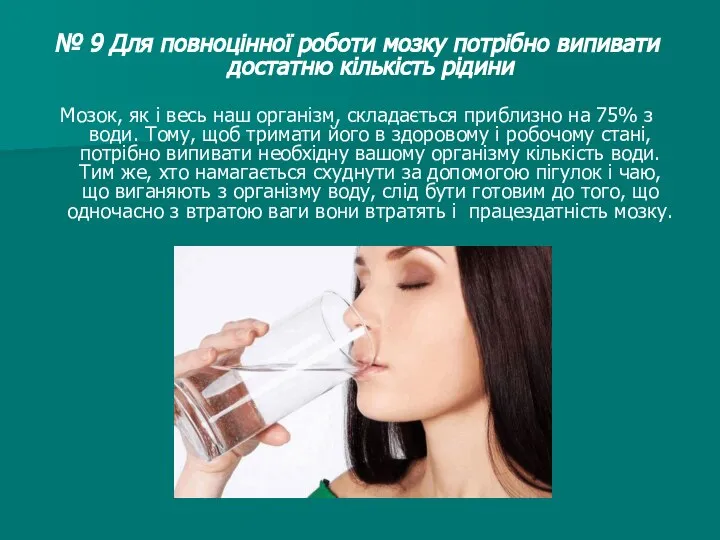 № 9 Для повноцінної роботи мозку потрібно випивати достатню кількість рідини

Мозок, як і весь наш організм, складається приблизно на 75% з води. Тому, щоб тримати його в здоровому і робочому стані, потрібно випивати необхідну вашому організму кількість води. Тим же, хто намагається схуднути за допомогою пігулок і чаю, що виганяють з організму воду, слід бути готовим до того, що одночасно з втратою ваги вони втратять і працездатність мозку.